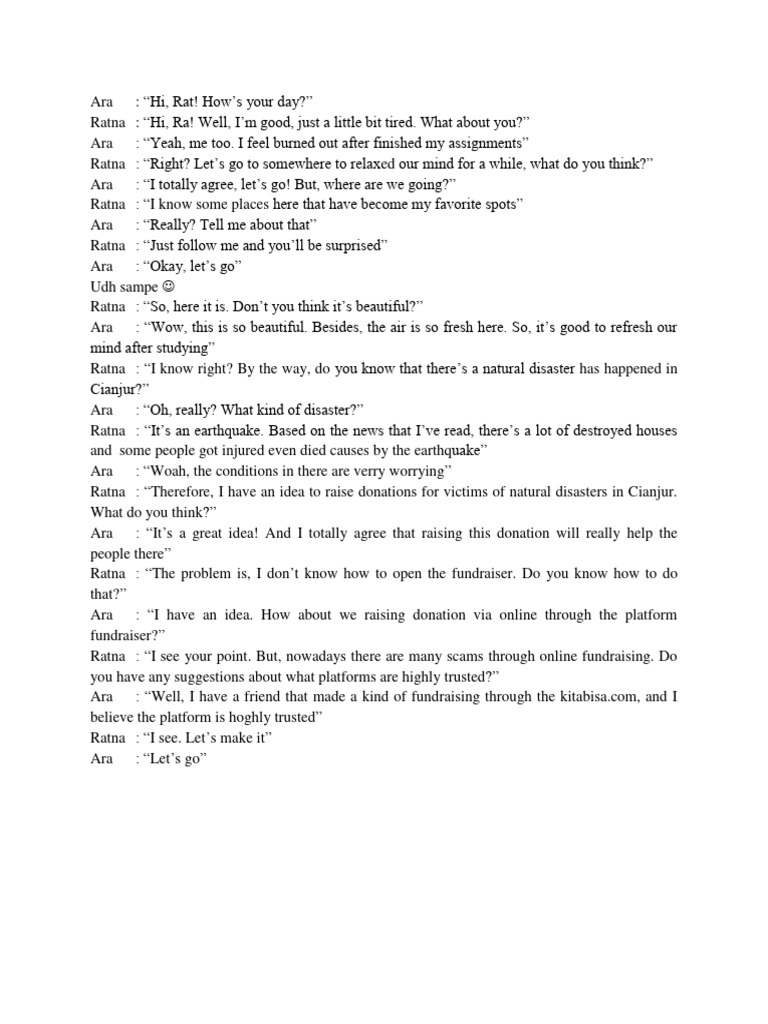 Ara : “Hi, Rat! How’s your day?”
Ratna : “Hi, Ra! Well, I’m good, just a little bit tired. What about you?”
Ara : “Yeah, me too. I feel burned out after finished my assignments”
Ratna : “Right? Let’s go to somewhere to relaxed our mind for a while, what do you think?”
Ara : “I totally agree, let’s go! But, where are we going?”
Ratna : “I know some places here that have become my favorite spots”
Ara : “Really? Tell me about that”
Ratna : “Just follow me and you’ll be surprised”
Ara : “Okay, let’s go”
Udh sampe ☺
Ratna : “So, here it is. Don’t you think it’s beautiful?”
Ara : “Wow, this is so beautiful. Besides, the air is so fresh here. So, it’s good to refresh our mind after studying”
Ratna : “I know right? By the way, do you know that there’s a natural disaster has happened in Cianjur?”
Ara : “Oh, really? What kind of disaster?”
Ratna : “It’s an earthquake. Based on the news that I’ve read, there’s a lot of destroyed houses and some people got injured even died causes by the earthquake”
Ara : “Woah, the conditions in there are verry worrying”
Ratna : “Therefore, I have an idea to raise donations for victims of natural disasters in Cianjur. What do you think?”
Ara : “It’s a great idea! And I totally agree that raising this donation will really help the people there”
Ratna : “The problem is, I don’t know how to open the fundraiser. Do you know how to do that?”
Ara : “I have an idea. How about we raising donation via online through the platform fundraiser?”
Ratna : “I see your point. But, nowadays there are many scams through online fundraising. Do you have any suggestions about what platforms are highly trusted?”
Ara : “Well, I have a friend that made a kind of fundraising through the kitabisa.com, and I believe the platform is hoghly trusted”
Ratna : “I see. Let’s make it”
Ara : “Let’s go”